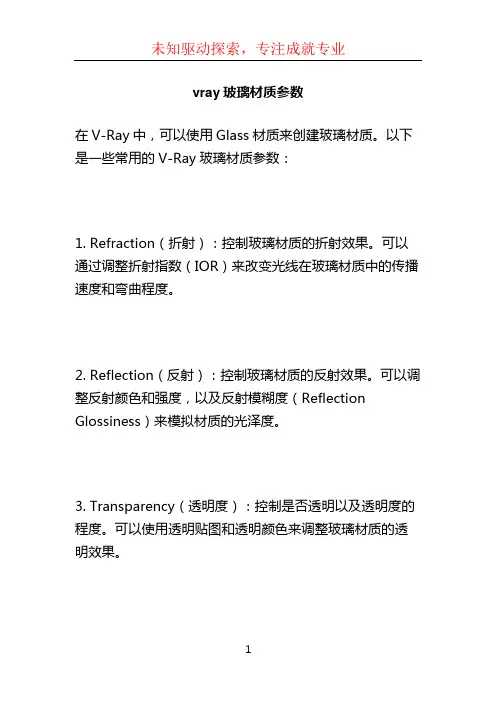 未知驱动探索，专注成就专业

vray 玻璃材质参数

在 V-Ray 中，可以使用 Glass 材质来创建玻璃材质。以下是一些常用的 V-Ray 玻璃材质参数：

1. Refraction（折射）：控制玻璃材质的折射效果。可以通过调整折射指数（IOR）来改变光线在玻璃材质中的传播速度和弯曲程度。

2. Reflection（反射）：控制玻璃材质的反射效果。可以调整反射颜色和强度，以及反射模糊度（Reflection Glossiness）来模拟材质的光泽度。

3. Transparency（透明度）：控制是否透明以及透明度的程度。可以使用透明贴图和透明颜色来调整玻璃材质的透明效果。

1